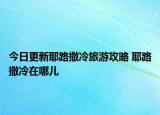 今日更新耶路撒冷旅游攻略 耶路撒冷在哪儿